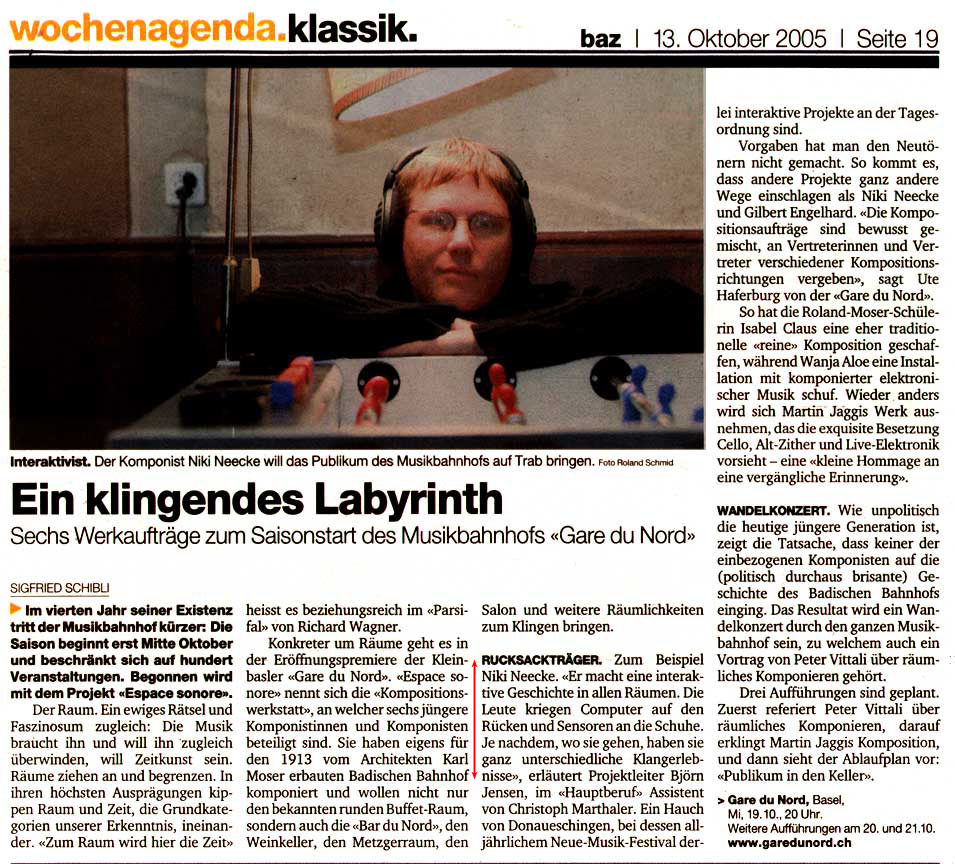 wochenagenda.klassik.

baz | 13. Oktober 2005 | Seite 19

Interaktivist. Der Komponist Niki Neecke will das Publikum des Musikbahnhofs auf Trab bringen. Foto Roland Schmid

Ein klingendes Labyrinth

Sechs Werkaufträge zum Saisonstart des Musikbahnhofs «Gare du Nord»

SIGFRIED SCHIBLI

Im vierten Jahr seiner Existenz tritt der Musikbahnhof kürzer: Die Saison beginnt erst Mitte Oktober und beschränkt sich auf hundert Veranstaltungen. Begonnen wird mit dem Projekt «Espace sonore».

Der Raum. Ein ewiges Rätsel und Faszinosum zugleich: Die Musik braucht ihn und will ihn zugleich überwinden, will Zeitkunst sein. Räume ziehen an und begrenzen. In ihren höchsten Ausprägungen kippen Raum und Zeit, die Grundkategorien unserer Erkenntnis, ineinander. «Zum Raum wird hier die Zeit» heisst es beziehungsreich im «Parsifal» von Richard Wagner.

Konkreter um Räume geht es in der Eröffnungspremiere der Kleinbasler «Gare du Nord». «Espace sonore» nennt sich die «Kompositionswerkstatt», an welcher sechs jüngere Komponistinnen und Komponisten beteiligt sind. Sie haben eigens für den 1913 vom Architekten Karl Moser erbauten Badischen Bahnhof komponiert und wollen nicht nur den bekannten runden Buffet-Raum, sondern auch die «Bar du Nord», den Weinkeller, den Metzgerraum, den Salon und weitere Räumlichkeiten zum Klingen bringen.

RUCKSACKTRÄGER. Zum Beispiel Niki Neecke. «Er macht eine interaktive Geschichte in allen Räumen. Die Leute kriegen Computer auf den Rücken und Sensoren an die Schuhe. Je nachdem, wo sie gehen, haben sie ganz unterschiedliche Klangerlebnisse», erläutert Projektleiter Björn Jensen, im «Hauptberuf» Assistent von Christoph Marthaler. Ein Hauch von Donaueschingen, bei dessen alljährlichem Neue-Musik-Festival derlei interaktive Projekte an der Tagesordnung sind.

Vorgaben hat man den Neutönern nicht gemacht. So kommt es, dass andere Projekte ganz andere Wege einschlagen als Niki Neecke und Gilbert Engelhard. «Die Kompositionsaufträge sind bewusst gemischt, an Vertreterinnen und Vertreter verschiedener Kompositionsrichtungen vergeben», sagt Ute Haferburg von der «Gare du Nord».

So hat die Roland-Moser-Schülerin Isabel Claus eine eher traditionelle «reine» Komposition geschaffen, während Wanja Aloe eine Installation mit komponierter elektronischer Musik schuf. Wieder anders wird sich Martin Jaggis Werk ausnehmen, das die exquisite Besetzung Cello, Alt-Zither und Live-Elektronik vorsieht – eine «kleine Hommage an eine vergängliche Erinnerung».

WANDELKONZERT. Wie unpolitisch die heutige jüngere Generation ist, zeigt die Tatsache, dass keiner der einbezogenen Komponisten auf die (politisch durchaus brisante) Geschichte des Badischen Bahnhofs einging. Das Resultat wird ein Wandelkonzert durch den ganzen Musikbahnhof sein, zu welchem auch ein Vortrag von Peter Vittali über räumliches Komponieren gehört.

Drei Aufführungen sind geplant. Zuerst referiert Peter Vittali über räumliches Komponieren, darauf erklingt Martin Jaggis Komposition, und dann sieht der Ablaufplan vor: «Publikum in den Keller».

> Gare du Nord, Basel, Mi, 19.10., 20 Uhr. Weitere Aufführungen am 20. und 21.10. www.garedunord.ch